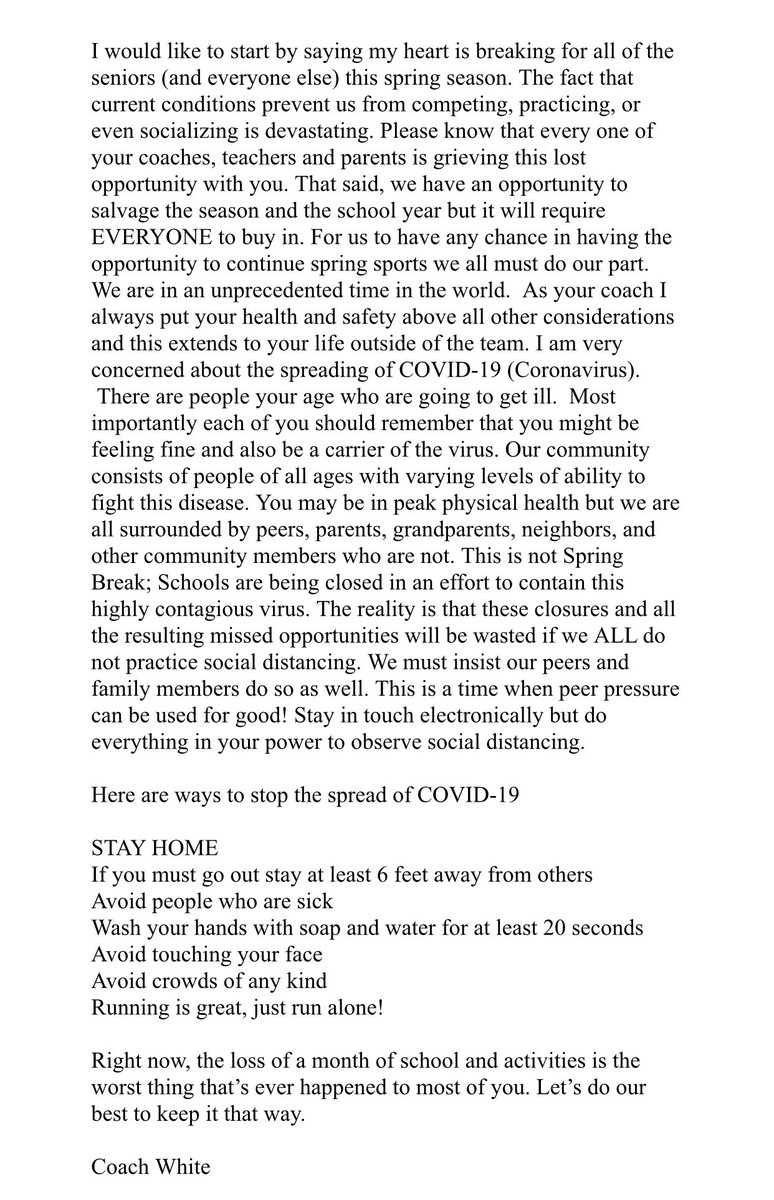 I would like to start by saying my heart is breaking for all of the seniors (and everyone else) this spring season. The fact that current conditions prevent us from competing, practicing, or even socializing is devastating. Please know that every one of your coaches, teachers and parents is grieving this lost opportunity with you. That said, we have an opportunity to salvage the season and the school year but it will require EVERYONE to buy in. For us to have any chance in having the opportunity to continue spring sports we all must do our part. We are in an unprecedented time in the world. As your coach I always put your health and safety above all other considerations and this extends to your life outside of the team. I am very concerned about the spreading of COVID-19 (Coronavirus). There are people your age who are going to get ill. Most importantly each of you should remember that you might be feeling fine and also be a carrier of the virus. Our community consists of people of all ages with varying levels of ability to fight this disease. You may be in peak physical health but we are all surrounded by peers, parents, grandparents, neighbors, and other community members who are not. This is not Spring Break; Schools are being closed in an effort to contain this highly contagious virus. The reality is that these closures and all the resulting missed opportunities will be wasted if we ALL do not practice social distancing. We must insist our peers and family members do so as well. This is a time when peer pressure can be used for good! Stay in touch electronically but do everything in your power to observe social distancing.

Here are ways to stop the spread of COVID-19

STAY HOME
If you must go out stay at least 6 feet away from others
Avoid people who are sick
Wash your hands with soap and water for at least 20 seconds
Avoid touching your face
Avoid crowds of any kind
Running is great, just run alone!

Right now, the loss of a month of school and activities is the worst thing that's ever happened to most of you. Let's do our best to keep it that way.

Coach White